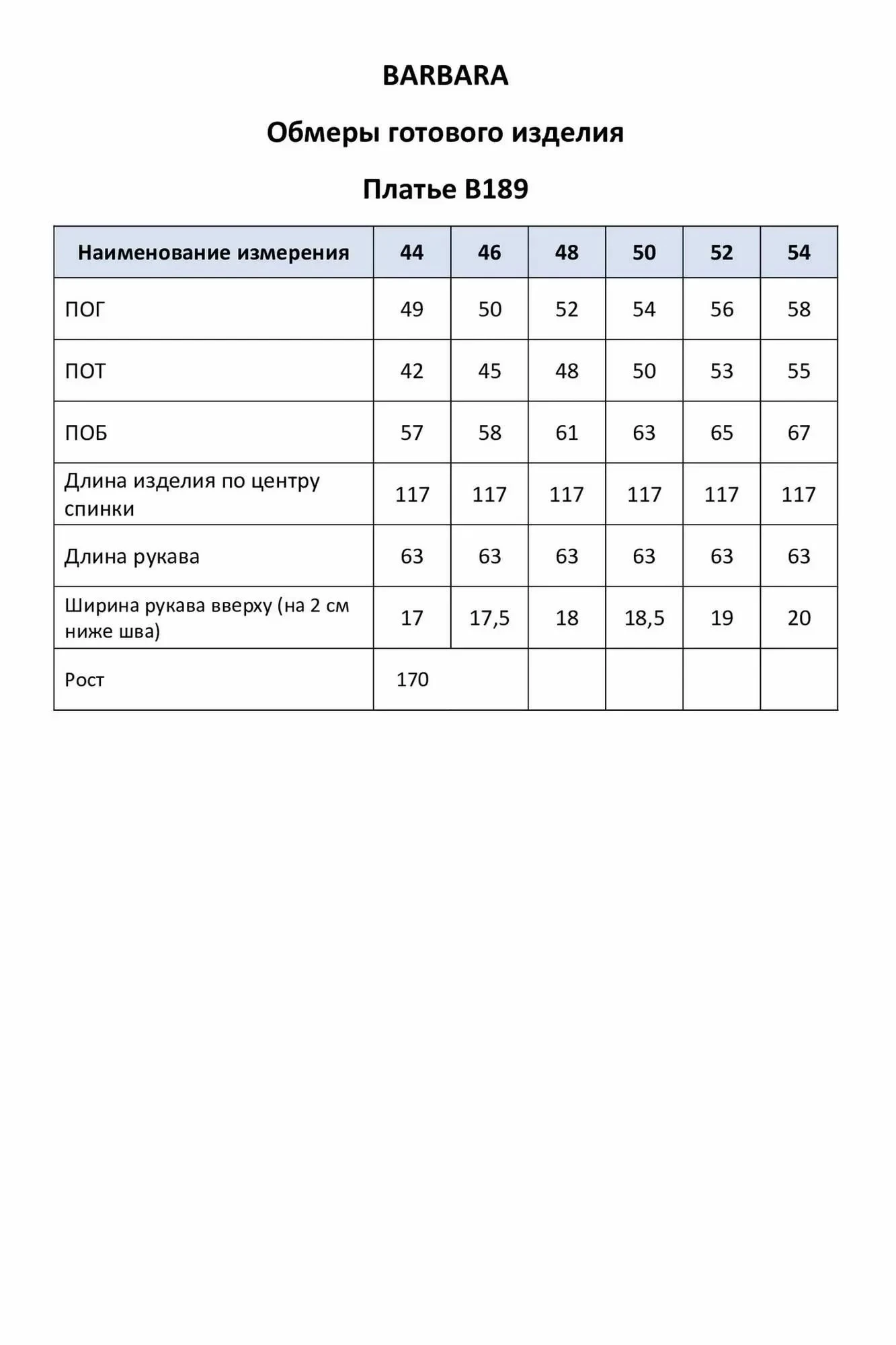 BARBARA

Обмеры готового изделия

Платье B189

| Наименование измерения | 44 | 46 | 48 | 50 | 52 | 54 |
|---|---|---|---|---|---|---|
| ПОГ | 49 | 50 | 52 | 54 | 56 | 58 |
| ПОТ | 42 | 45 | 48 | 50 | 53 | 55 |
| ПОБ | 57 | 58 | 61 | 63 | 65 | 67 |
| Длина изделия по центру спинки | 117 | 117 | 117 | 117 | 117 | 117 |
| Длина рукава | 63 | 63 | 63 | 63 | 63 | 63 |
| Ширина рукава вверху (на 2 см ниже шва) | 17 | 17,5 | 18 | 18,5 | 19 | 20 |
| Рост | 170 | | | | | |